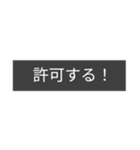 許可する！